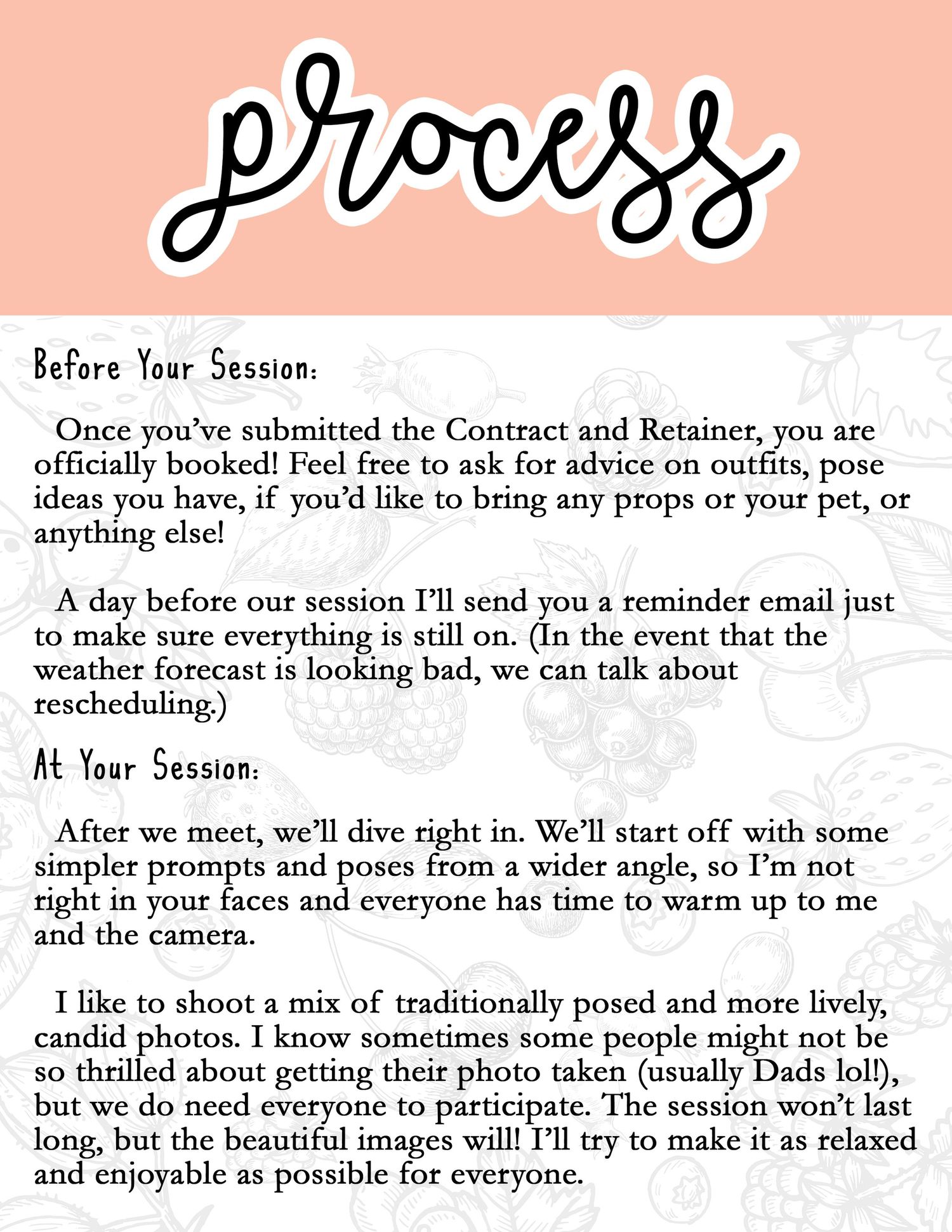 process

Before Your Session:

Once you've submitted the Contract and Retainer, you are officially booked! Feel free to ask for advice on outfits, pose ideas you have, if you'd like to bring any props or your pet, or anything else!

A day before our session I'll send you a reminder email just to make sure everything is still on. (In the event that the weather forecast is looking bad, we can talk about rescheduling.)

At Your Session:

After we meet, we'll dive right in. We'll start off with some simpler prompts and poses from a wider angle, so I'm not right in your faces and everyone has time to warm up to me and the camera.

I like to shoot a mix of traditionally posed and more lively, candid photos. I know sometimes some people might not be so thrilled about getting their photo taken (usually Dads lol!), but we do need everyone to participate. The session won't last long, but the beautiful images will! I'll try to make it as relaxed and enjoyable as possible for everyone.